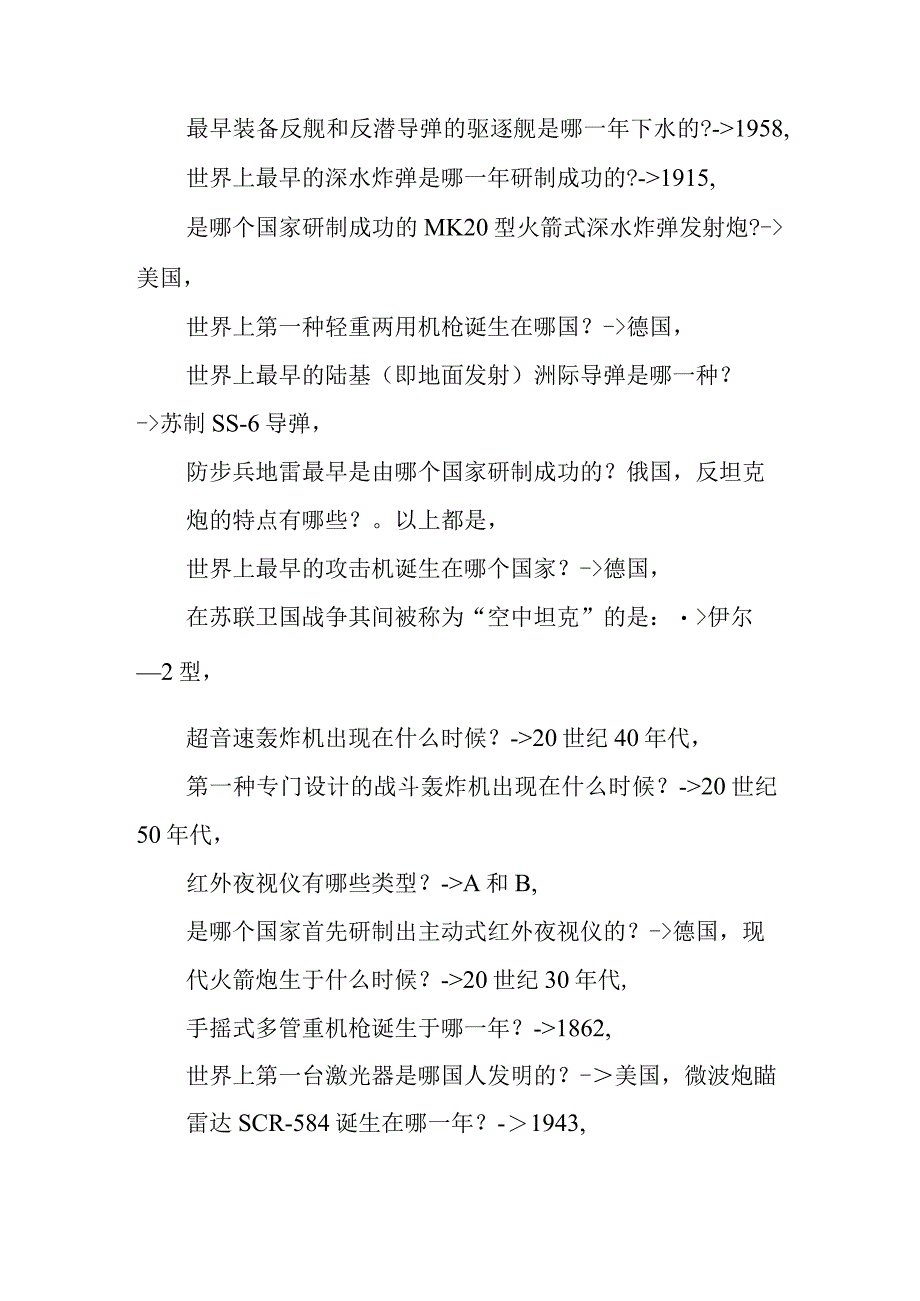 最早装备反舰和反潜导弹的驱逐舰是哪一年下水的?->1958,

世界上最早的深水炸弹是哪一年研制成功的?->1915,

是哪个国家研制成功的MK20型火箭式深水炸弹发射炮?->美国,

世界上第一种轻重两用机枪诞生在哪国？->德国，

世界上最早的陆基（即地面发射）洲际导弹是哪一种？->苏制SS-6导弹，

防步兵地雷最早是由哪个国家研制成功的？俄国，反坦克炮的特点有哪些？。以上都是，

世界上最早的攻击机诞生在哪个国家？->德国，

在苏联卫国战争其间被称为“空中坦克”的是：·>伊尔—2型，

超音速轰炸机出现在什么时候？->20世纪40年代，

第一种专门设计的战斗轰炸机出现在什么时候？->20世纪50年代，

红外夜视仪有哪些类型？->A和B,

是哪个国家首先研制出主动式红外夜视仪的？->德国，现代火箭炮生于什么时候？->20世纪30年代,

手摇式多管重机枪诞生于哪一年？->1862,

世界上第一台激光器是哪国人发明的？->美国，微波炮瞄雷达SCR-584诞生在哪一年？->1943,